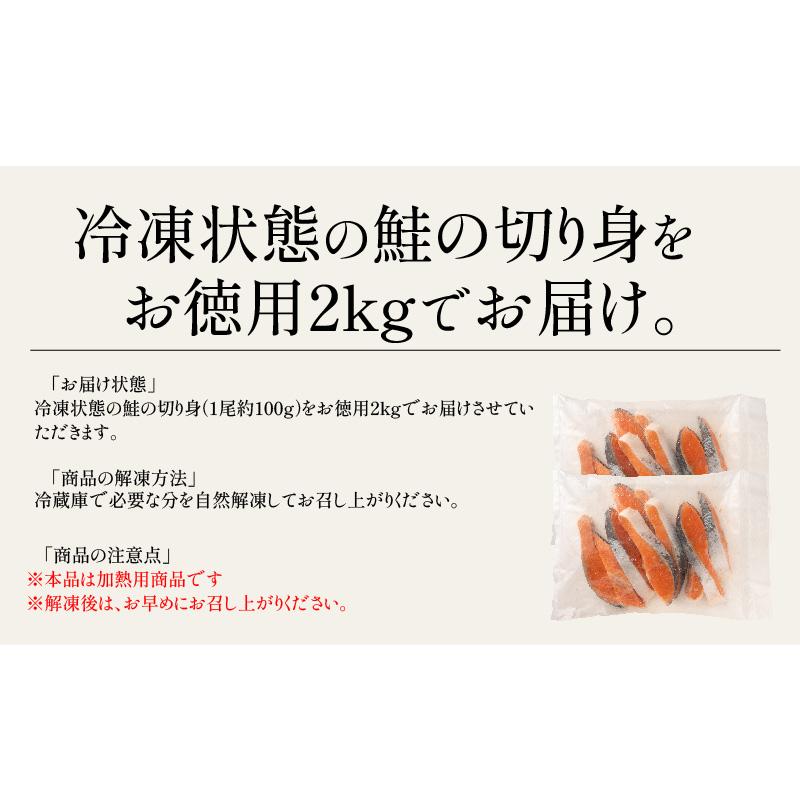 冷凍状態の鮭の切り身をお徳用2kgでお届け。

「お届け状態」
冷凍状態の鮭の切り身(1尾約100g)をお徳用2kgでお届けさせていただきます。

「商品の解凍方法」
冷蔵庫で必要な分を自然解凍してお召し上がりください。

「商品の注意点」
※本品は加熱用商品です
※解凍後は、お早めにお召し上がりください。